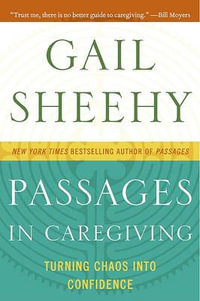 "Trust me, there is no better guide to caregiving." —Bill Moyers

GAIL SHEEHY

NEW YORK TIMES BESTSELLING AUTHOR OF PASSAGES

PASSAGES IN CAREGIVING

TURNING CHAOS INTO CONFIDENCE